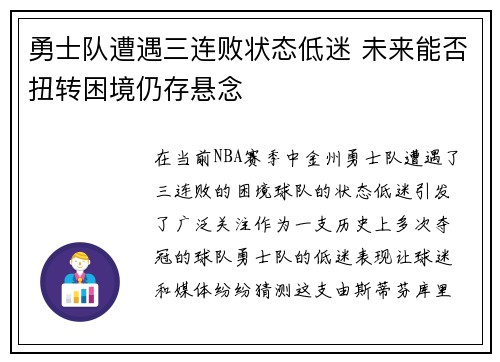 勇士队遭遇三连败状态低迷 未来能否扭转困境仍存悬念

在当前NBA赛季中金州勇士队遭遇了三连败的困境球队的状态低迷引发了广泛关注作为一支历史上多次夺冠的球队勇士队的低迷表现让球迷和媒体纷纷猜测这支由斯蒂芬库里